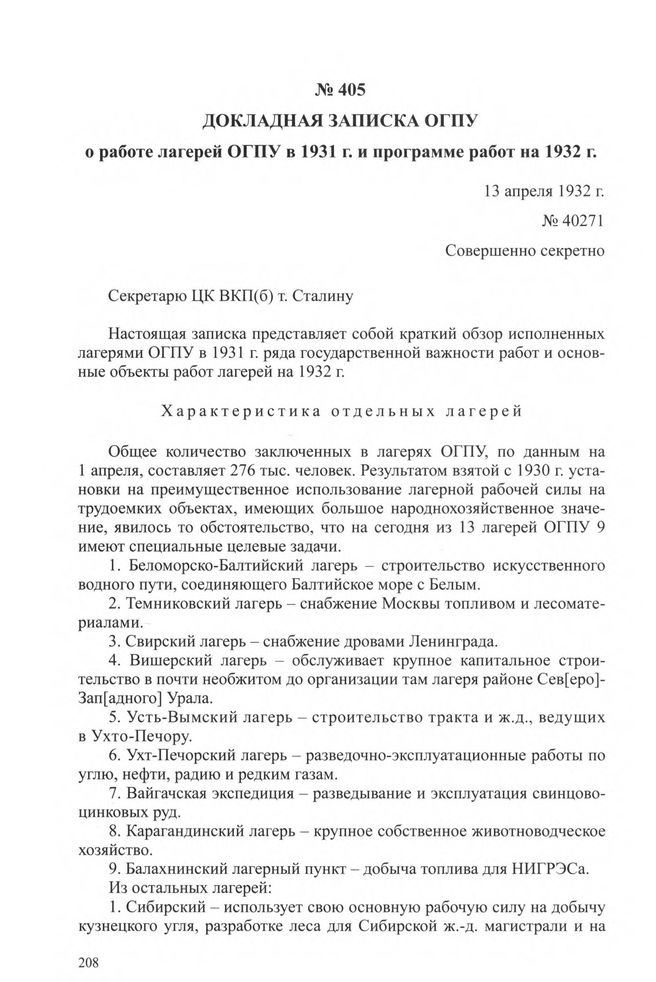 № 405
ДОКЛАДНАЯ ЗАПИСКА ОГПУ
о работе лагерей ОГПУ в 1931 г. и программе работ на 1932 г.

13 апреля 1932 г.
№ 40271
Совершенно секретно

Секретарю ЦК ВКП(б) т. Сталину

Настоящая записка представляет собой краткий обзор исполненных лагерями ОГПУ в 1931 г. ряда государственной важности работ и основные объекты работ лагерей на 1932 г.

Характеристика отдельных лагерей

Общее количество заключенных в лагерях ОГПУ, по данным на 1 апреля, составляет 276 тыс. человек. Результатом взятой с 1930 г. установки на преимущественное использование лагерной рабочей силы на трудоемких объектах, имеющих большое народнохозяйственное значение, явилось то обстоятельство, что на сегодня из 13 лагерей ОГПУ 9 имеют специальные целевые задачи.

1. Беломорско-Балтийский лагерь – строительство искусственного водного пути, соединяющего Балтийское море с Белым.

2. Темниковский лагерь – снабжение Москвы топливом и лесоматериалами.

3. Свирский лагерь – снабжение дровами Ленинграда.

4. Вишерский лагерь – обслуживает крупное капитальное строительство в почти необжитом до организации там лагеря районе Сев[еро]-Зап[адного] Урала.

5. Усть-Вымский лагерь – строительство тракта и ж.д., ведущих в Ухто-Печору.

6. Ухт-Печорский лагерь – разведочно-эксплуатационные работы по углю, нефти, радию и редким газам.

7. Вайгачская экспедиция – разведывание и эксплуатация свинцово-цинковых руд.

8. Карагандинский лагерь – крупное собственное животноводческое хозяйство.

9. Балахнинский лагерный пункт – добыча топлива для НИГРЭСа.

Из остальных лагерей:

1. Сибирский – использует свою основную рабочую силу на добычу кузнецкого угля, разработке леса для Сибирской ж.-д. магистрали и на

208